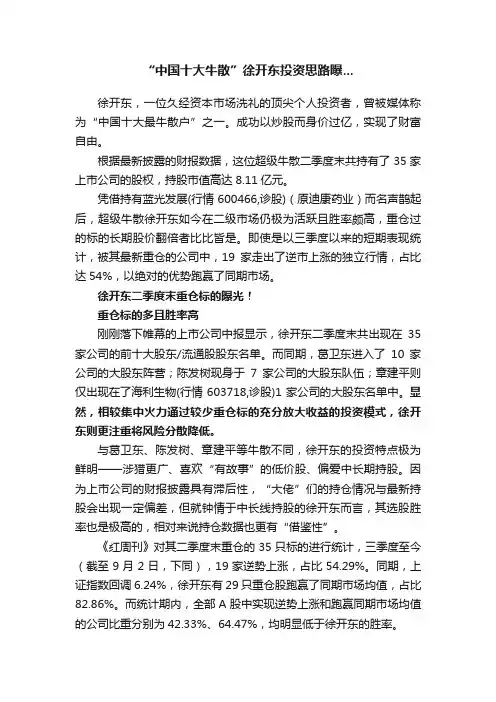 “中国十大牛散”徐开东投资思路曝...

徐开东，一位久经资本市场洗礼的顶尖个人投资者，曾被媒体称为“中国十大最牛散户”之一。成功以炒股而身价过亿，实现了财富自由。

根据最新披露的财报数据，这位超级牛散二季度末共持有了 35 家上市公司的股权，持股市值高达 8.11 亿元。

凭借持有蓝光发展(行情 600466,诊股)（原迪康药业）而名声鹊起后，超级牛散徐开东如今在二级市场仍极为活跃且胜率颇高，重仓过的标的长期股价翻倍者比比皆是。即使是以三季度以来的短期表现统计，被其最新重仓的公司中，19 家走出了逆市上涨的独立行情，占比达 54%，以绝对的优势跑赢了同期市场。

徐开东二季度末重仓标的曝光！

重仓标的多且胜率高

刚刚落下帷幕的上市公司中报显示，徐开东二季度末共出现在 35 家公司的前十大股东/流通股股东名单。而同期，葛卫东进入了 10 家公司的大股东阵营；陈发树现身于 7 家公司的大股东队伍；章建平则仅出现在了海利生物(行情 603718,诊股)1 家公司的大股东名单中。显然，相较集中火力通过较少重仓标的充分放大收益的投资模式，徐开东则更注重将风险分散降低。

与葛卫东、陈发树、章建平等牛散不同，徐开东的投资特点极为鲜明——涉猎更广、喜欢“有故事”的低价股、偏爱中长期持股。因为上市公司的财报披露具有滞后性，“大佬”们的持仓情况与最新持股会出现一定偏差，但就钟情于中长线持股的徐开东而言，其选股胜率也是极高的，相对来说持仓数据也更有“借鉴性”。

《红周刊》对其二季度末重仓的 35 只标的进行统计，三季度至今（截至 9 月 2 日，下同），19 家逆势上涨，占比 54.29%。同期，上证指数回调 6.24%，徐开东有 29 只重仓股跑赢了同期市场均值，占比 82.86%。而统计期内，全部 A 股中实现逆势上涨和跑赢同期市场均值的公司比重分别为 42.33%、64.47%，均明显低于徐开东的胜率。